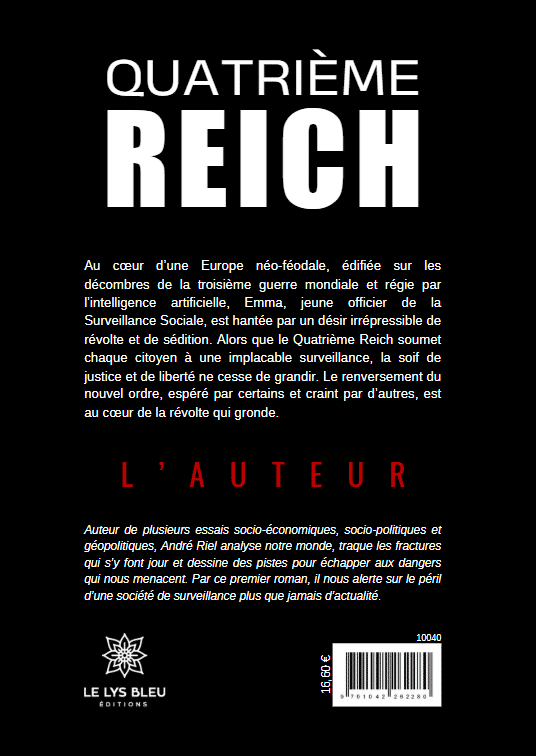 QUATRIÈME
REICH

Au cœur d'une Europe néo-féodale, édifiée sur les décombres de la troisième guerre mondiale et régie par l'intelligence artificielle, Emma, jeune officier de la Surveillance Sociale, est hantée par un désir irrépressible de révolte et de sédition. Alors que le Quatrième Reich soumet chaque citoyen à une implacable surveillance, la soif de justice et de liberté ne cesse de grandir. Le renversement du nouvel ordre, espéré par certains et craint par d'autres, est au cœur de la révolte qui gronde.

L'AUTEUR

Auteur de plusieurs essais socio-économiques, socio-politiques et géopolitiques, André Riel analyse notre monde, traque les fractures qui s'y font jour et dessine des pistes pour échapper aux dangers qui nous menacent. Par ce premier roman, il nous alerte sur le péril d'une société de surveillance plus que jamais d'actualité.

LE LYS BLEU
ÉDITIONS

10040

16,60 €

9 791042 262280